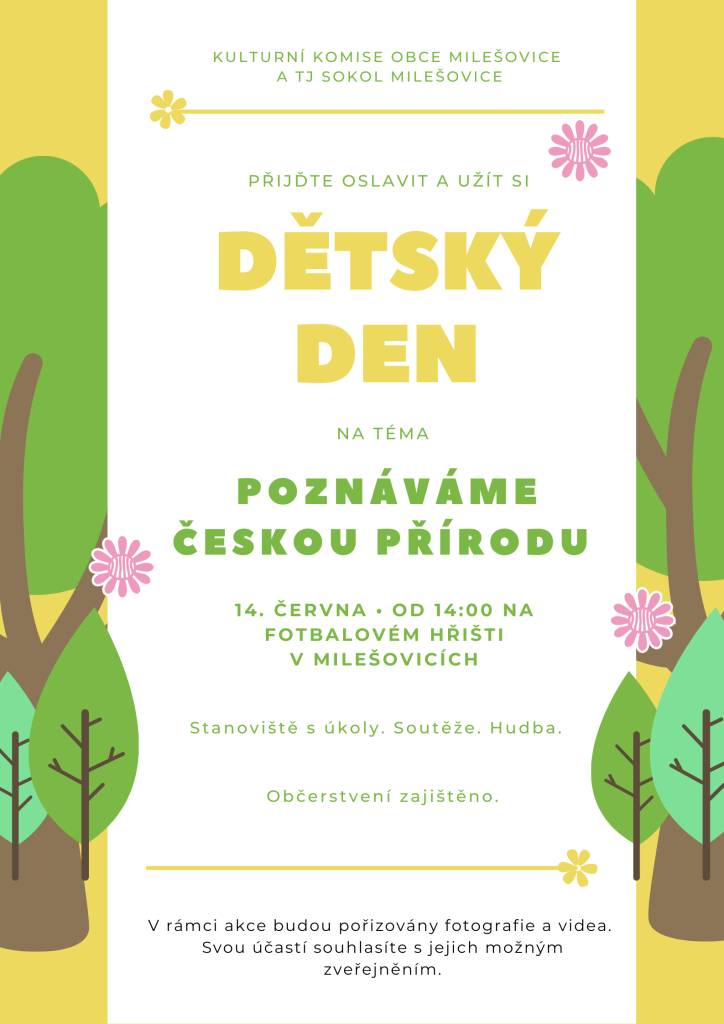 KULTURNÍ KOMISE OBCE MILEŠOVICE
A TJ SOKOL MILEŠOVICE

PŘIJĎTE OSLAVIT A UŽÍT SI

DĚTSKÝ DEN

NA TÉMA

POZNÁVÁME ČESKOU PŘÍRODU

14. ČERVNA • OD 14:00 NA FOTBALOVÉM HŘIŠTI V MILEŠOVICÍCH

Stanoviště s úkoly. Soutěže. Hudba.

Občerstvení zajištěno.

V rámci akce budou pořizovány fotografie a videa. Svou účastí souhlasíte s jejich možným zveřejněním.